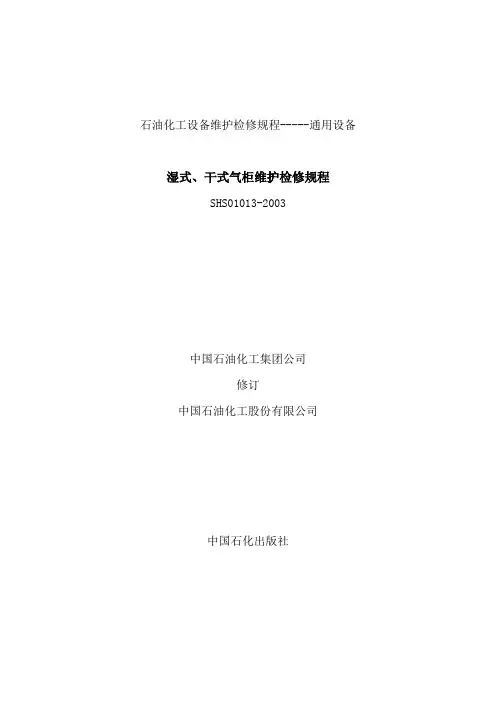 石油化工设备维护检修规程-----通用设备

湿式、干式气柜维护检修规程

SHS01013-2003

中国石油化工集团公司

修订

中国石油化工股份有限公司

中国石化出版社